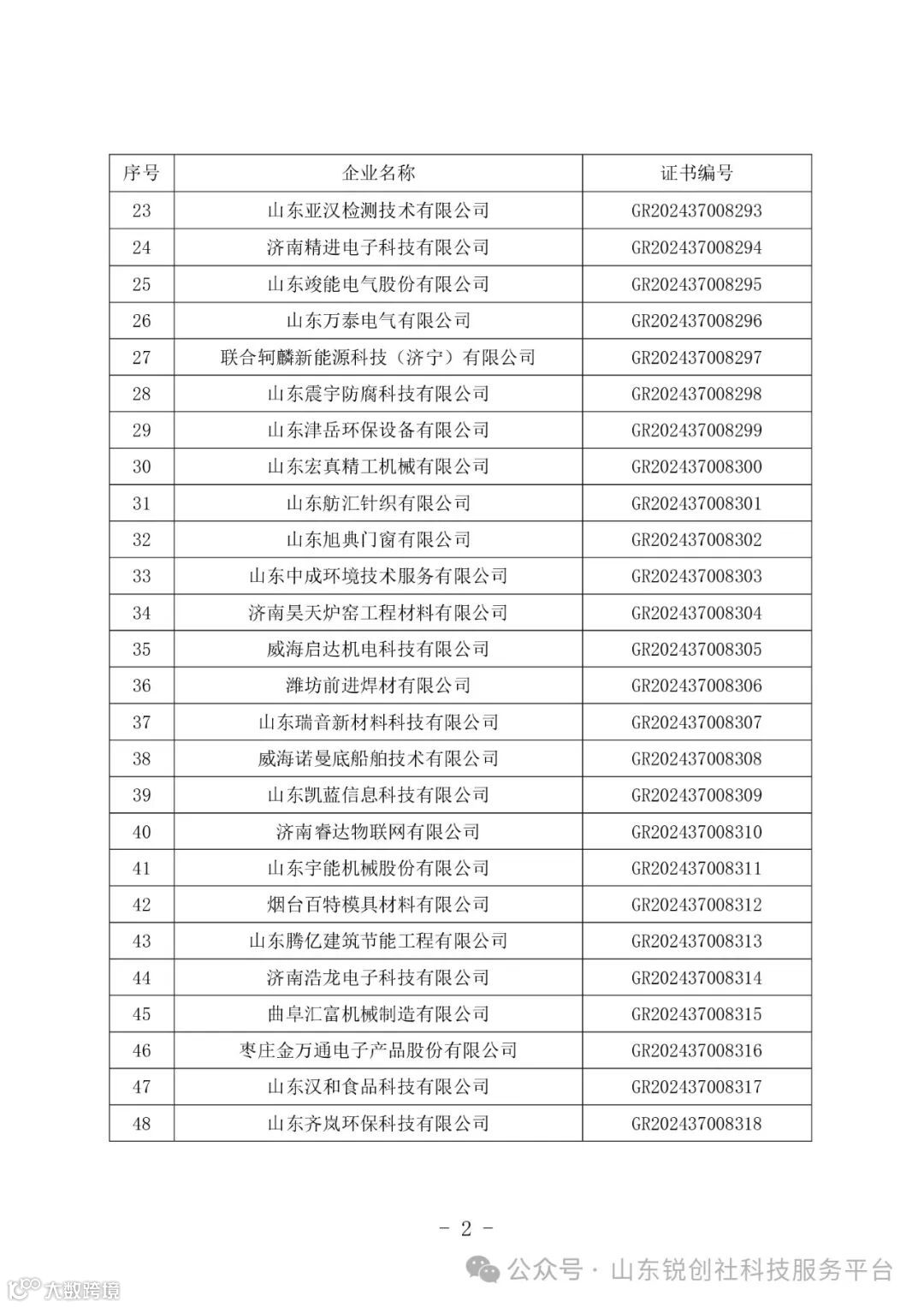 | 序号 | 企业名称 | 证书编号 |
|---|---|---|
| 23 | 山东亚汉检测技术有限公司 | GR202437008293 |
| 24 | 济南精进电子科技有限公司 | GR202437008294 |
| 25 | 山东竣能电气股份有限公司 | GR202437008295 |
| 26 | 山东万泰电气有限公司 | GR202437008296 |
| 27 | 联合轲麟新能源科技（济宁）有限公司 | GR202437008297 |
| 28 | 山东震宇防腐科技有限公司 | GR202437008298 |
| 29 | 山东津岳环保设备有限公司 | GR202437008299 |
| 30 | 山东宏真精工机械有限公司 | GR202437008300 |
| 31 | 山东舫汇针织有限公司 | GR202437008301 |
| 32 | 山东旭典门窗有限公司 | GR202437008302 |
| 33 | 山东中成环境技术服务有限公司 | GR202437008303 |
| 34 | 济南昊天炉窑工程材料有限公司 | GR202437008304 |
| 35 | 威海启达机电科技有限公司 | GR202437008305 |
| 36 | 潍坊前进焊材有限公司 | GR202437008306 |
| 37 | 山东瑞音新材料科技有限公司 | GR202437008307 |
| 38 | 威海诺曼底船舶技术有限公司 | GR202437008308 |
| 39 | 山东凯蓝信息科技有限公司 | GR202437008309 |
| 40 | 济南睿达物联网有限公司 | GR202437008310 |
| 41 | 山东宇能机械股份有限公司 | GR202437008311 |
| 42 | 烟台百特模具材料有限公司 | GR202437008312 |
| 43 | 山东腾亿建筑节能工程有限公司 | GR202437008313 |
| 44 | 济南浩龙电子科技有限公司 | GR202437008314 |
| 45 | 曲阜汇富机械制造有限公司 | GR202437008315 |
| 46 | 枣庄金万通电子产品股份有限公司 | GR202437008316 |
| 47 | 山东汉和食品科技有限公司 | GR202437008317 |
| 48 | 山东齐岚环保科技有限公司 | GR202437008318 |

- 2 -

公众号 · 山东锐创社科技服务平台

大数跨境